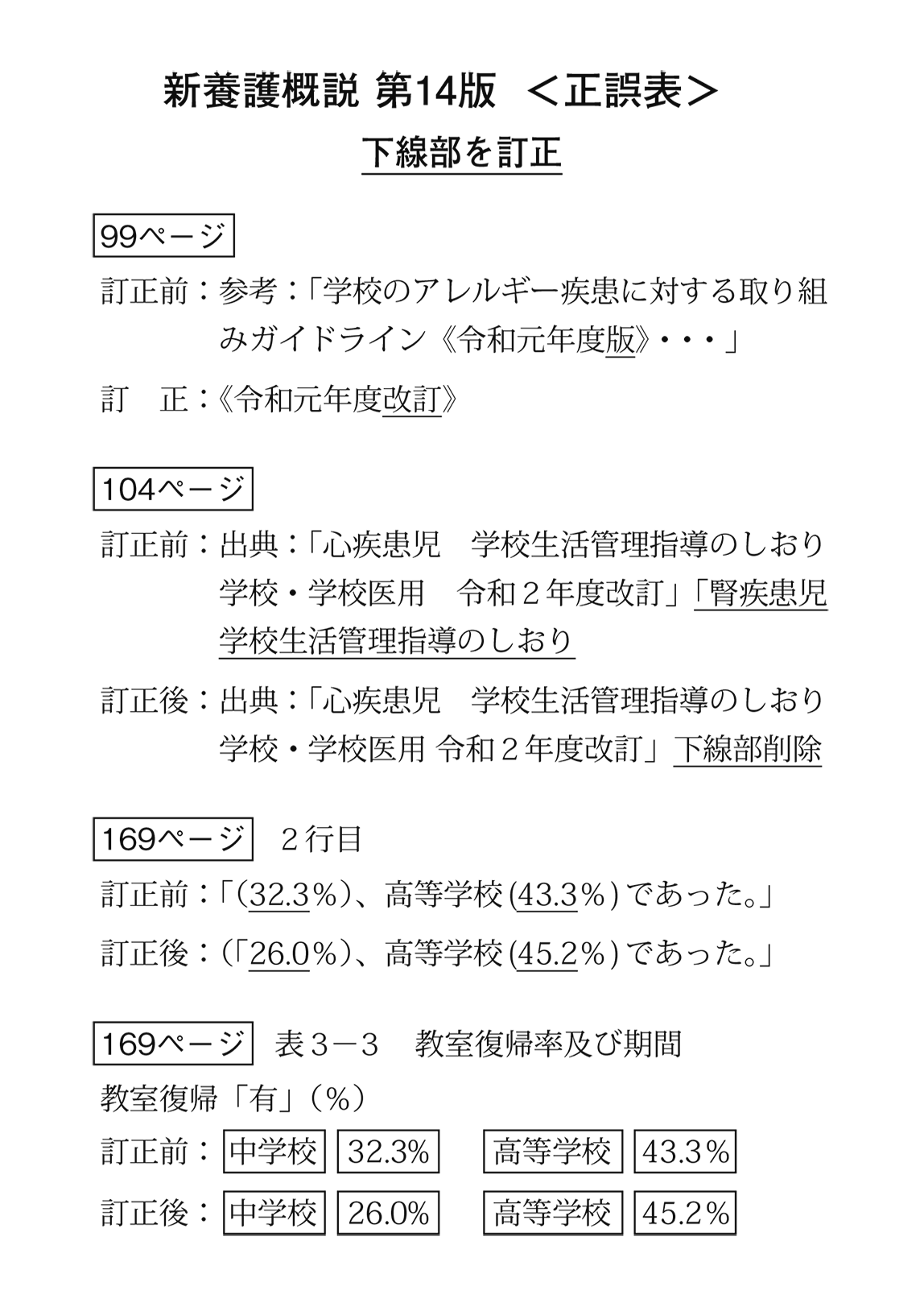 新養護概説 第14版 ＜正誤表＞

下線部を訂正

99ページ

訂正前：参考：「学校のアレルギー疾患に対する取り組みガイドライン《令和元年度版》・・・」

訂　正：《令和元年度改訂》

104ページ

訂正前：出典：「心疾患児　学校生活管理指導のしおり 学校・学校医用　令和２年度改訂」「腎疾患児 学校生活管理指導のしおり

訂正後：出典：「心疾患児　学校生活管理指導のしおり 学校・学校医用 令和２年度改訂」下線部削除

169ページ　２行目

訂正前：「(32.3%)、高等学校(43.3%)であった。」

訂正後：(「26.0%)、高等学校(45.2%)であった。」

169ページ　表３－３　教室復帰率及び期間

教室復帰「有」(%)

訂正前：中学校 32.3%　高等学校 43.3%

訂正後：中学校 26.0%　高等学校 45.2%